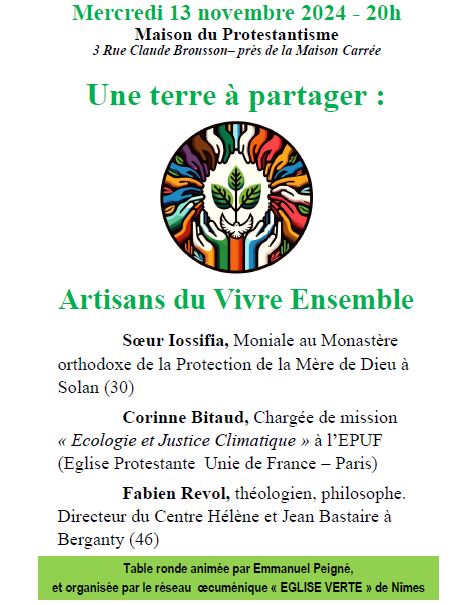 Mercredi 13 novembre 2024 - 20h

Maison du Protestantisme

3 Rue Claude Brousson– près de la Maison Carrée

Une terre à partager :

Artisans du Vivre Ensemble

Sœur Iossifia, Moniale au Monastère orthodoxe de la Protection de la Mère de Dieu à Solan (30)

Corinne Bitaud, Chargée de mission « Ecologie et Justice Climatique » à l'EPUF (Eglise Protestante Unie de France – Paris)

Fabien Revol, théologien, philosophe. Directeur du Centre Hélène et Jean Bastaire à Berganty (46)

Table ronde animée par Emmanuel Peigné, et organisée par le réseau œcuménique « EGLISE VERTE » de Nîmes